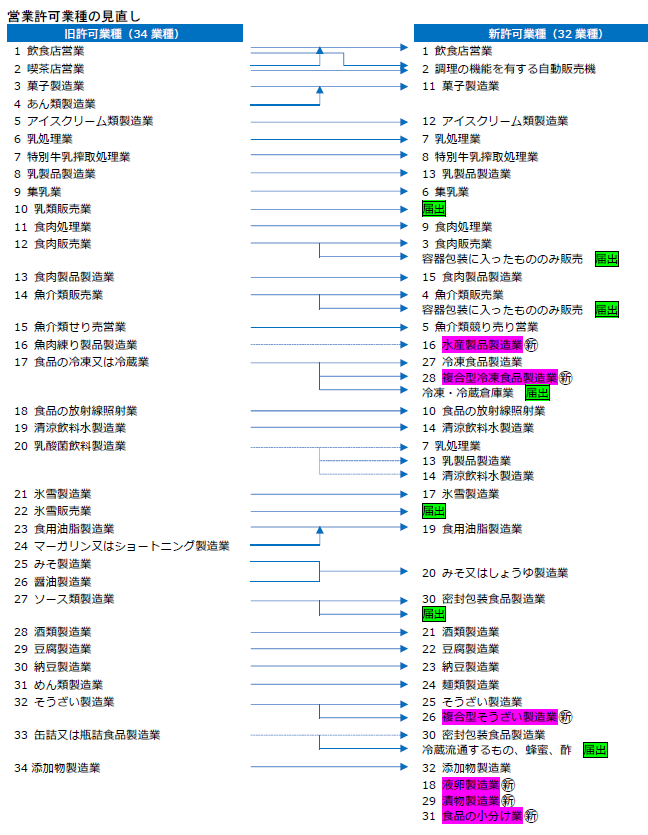 営業許可業種の見直し

旧許可業種（34 業種）

1 飲食店営業
2 喫茶店営業
3 菓子製造業
4 あん類製造業
5 アイスクリーム類製造業
6 乳処理業
7 特別牛乳搾取処理業
8 乳製品製造業
9 集乳業
10 乳類販売業
11 食肉処理業
12 食肉販売業
13 食肉製品製造業
14 魚介類販売業
15 魚介類せり売営業
16 魚肉練り製品製造業
17 食品の冷凍又は冷蔵業
18 食品の放射線照射業
19 清涼飲料水製造業
20 乳酸菌飲料製造業
21 氷雪製造業
22 氷雪販売業
23 食用油脂製造業
24 マーガリン又はショートニング製造業
25 みそ製造業
26 醤油製造業
27 ソース類製造業
28 酒類製造業
29 豆腐製造業
30 納豆製造業
31 めん類製造業
32 そうざい製造業
33 缶詰又は瓶詰食品製造業
34 添加物製造業

新許可業種（32 業種）

1 飲食店営業
2 調理の機能を有する自動販売機
11 菓子製造業
12 アイスクリーム類製造業
7 乳処理業
8 特別牛乳搾取処理業
13 乳製品製造業
6 集乳業
届出
9 食肉処理業
3 食肉販売業
容器包装に入ったもののみ販売 届出
15 食肉製品製造業
4 魚介類販売業
容器包装に入ったもののみ販売 届出
5 魚介類競り売り営業
16 水産製品製造業 新
27 冷凍食品製造業
28 複合型冷凍食品製造業 新
冷凍・冷蔵倉庫業 届出
10 食品の放射線照射業
14 清涼飲料水製造業
7 乳処理業
13 乳製品製造業
14 清涼飲料水製造業
17 氷雪製造業
届出
19 食用油脂製造業
20 みそ又はしょうゆ製造業
30 密封包装食品製造業
届出
21 酒類製造業
22 豆腐製造業
23 納豆製造業
24 麺類製造業
25 そうざい製造業
26 複合型そうざい製造業 新
30 密封包装食品製造業
冷蔵流通するもの、蜂蜜、酢 届出
32 添加物製造業
18 液卵製造業 新
29 漬物製造業 新
31 食品の小分け業 新